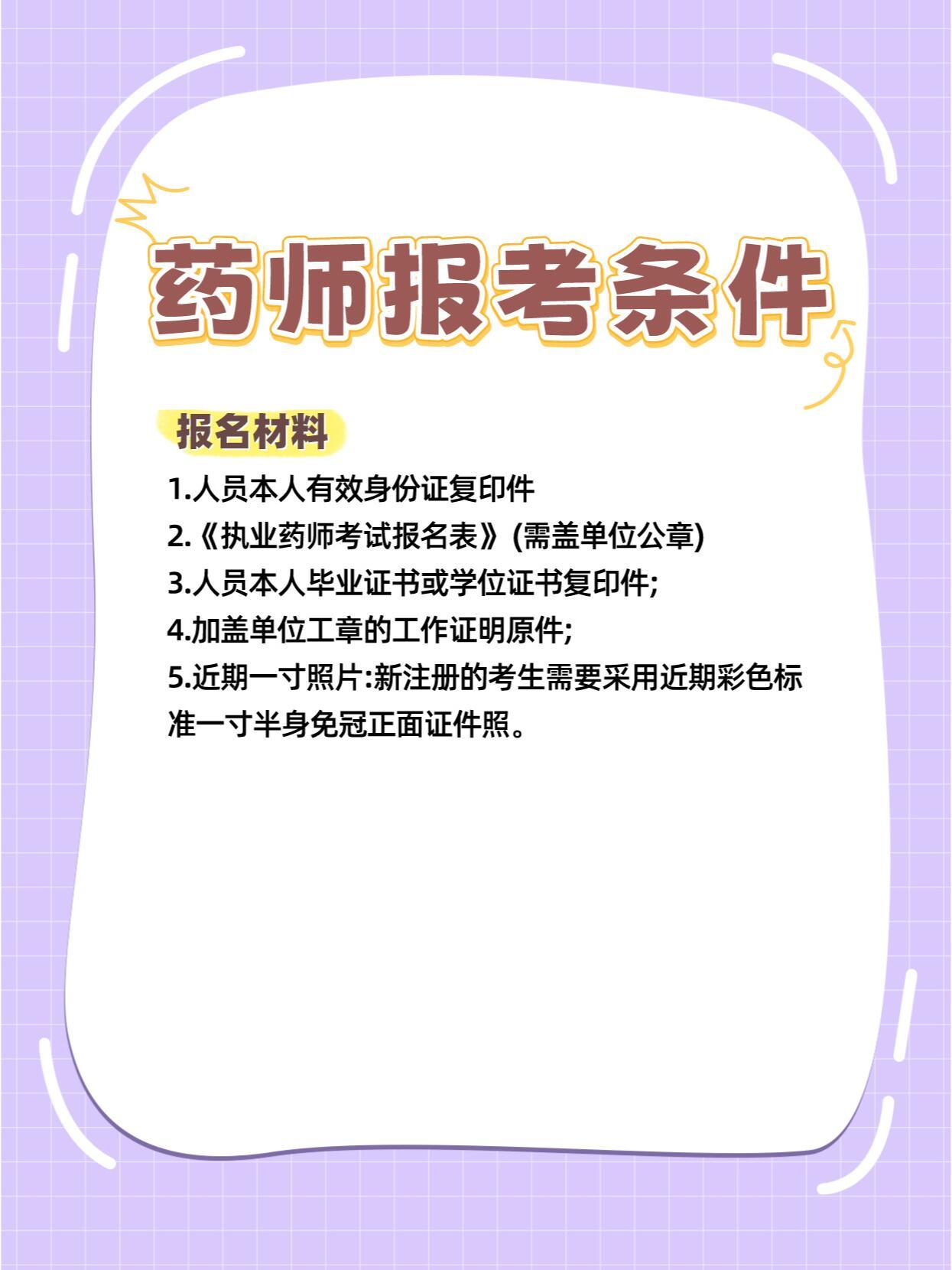 药师报考条件

报名材料

1.人员本人有效身份证复印件
2.《执业药师考试报名表》(需盖单位公章)
3.人员本人毕业证书或学位证书复印件;
4.加盖单位工章的工作证明原件;
5.近期一寸照片:新注册的考生需要采用近期彩色标准一寸半身免冠正面证件照。